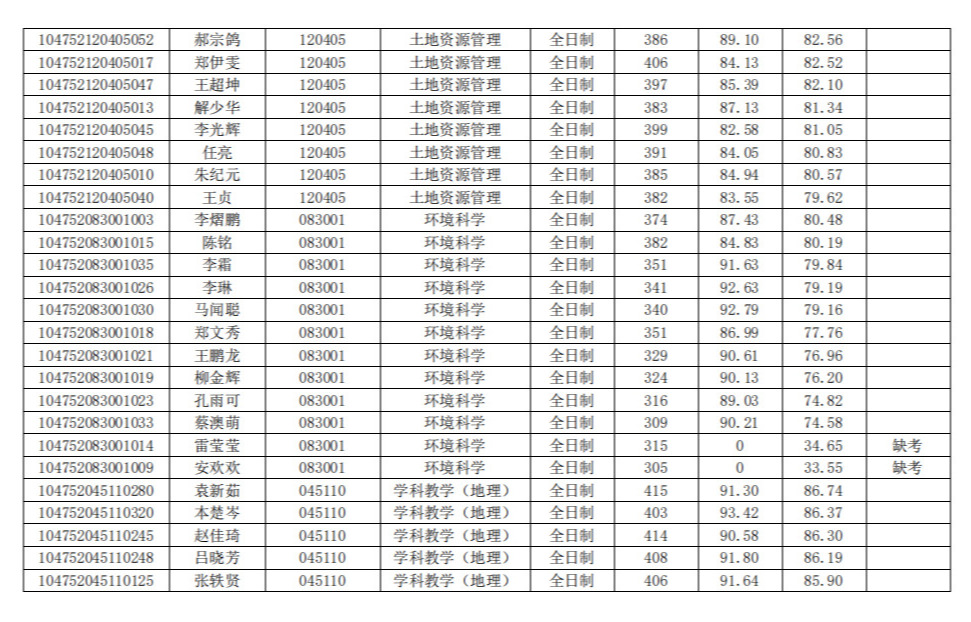 | 104752120405052 | 郝宗鸽 | 120405 | 土地资源管理 | 全日制 | 386 | 89.10 | 82.56 | |
|---|---|---|---|---|---|---|---|---|
| 104752120405017 | 郑伊雯 | 120405 | 土地资源管理 | 全日制 | 406 | 84.13 | 82.52 | |
| 104752120405047 | 王超坤 | 120405 | 土地资源管理 | 全日制 | 397 | 85.39 | 82.10 | |
| 104752120405013 | 解少华 | 120405 | 土地资源管理 | 全日制 | 383 | 87.13 | 81.34 | |
| 104752120405045 | 李光辉 | 120405 | 土地资源管理 | 全日制 | 399 | 82.58 | 81.05 | |
| 104752120405048 | 任亮 | 120405 | 土地资源管理 | 全日制 | 391 | 84.05 | 80.83 | |
| 104752120405010 | 朱纪元 | 120405 | 土地资源管理 | 全日制 | 385 | 84.94 | 80.57 | |
| 104752120405040 | 王贞 | 120405 | 土地资源管理 | 全日制 | 382 | 83.55 | 79.62 | |
| 104752083001003 | 李熠鹏 | 083001 | 环境科学 | 全日制 | 374 | 87.43 | 80.48 | |
| 104752083001015 | 陈铭 | 083001 | 环境科学 | 全日制 | 382 | 84.83 | 80.19 | |
| 104752083001035 | 李霜 | 083001 | 环境科学 | 全日制 | 351 | 91.63 | 79.84 | |
| 104752083001026 | 李琳 | 083001 | 环境科学 | 全日制 | 341 | 92.63 | 79.19 | |
| 104752083001030 | 马闻聪 | 083001 | 环境科学 | 全日制 | 340 | 92.79 | 79.16 | |
| 104752083001018 | 郑文秀 | 083001 | 环境科学 | 全日制 | 351 | 86.99 | 77.76 | |
| 104752083001021 | 王鹏龙 | 083001 | 环境科学 | 全日制 | 329 | 90.61 | 76.96 | |
| 104752083001019 | 柳金辉 | 083001 | 环境科学 | 全日制 | 324 | 90.13 | 76.20 | |
| 104752083001023 | 孔雨可 | 083001 | 环境科学 | 全日制 | 316 | 89.03 | 74.82 | |
| 104752083001033 | 蔡澳萌 | 083001 | 环境科学 | 全日制 | 309 | 90.21 | 74.58 | |
| 104752083001014 | 雷莹莹 | 083001 | 环境科学 | 全日制 | 315 | 0 | 34.65 | 缺考 |
| 104752083001009 | 安欢欢 | 083001 | 环境科学 | 全日制 | 305 | 0 | 33.55 | 缺考 |
| 104752045110280 | 袁新茹 | 045110 | 学科教学（地理） | 全日制 | 415 | 91.30 | 86.74 | |
| 104752045110320 | 本楚岑 | 045110 | 学科教学（地理） | 全日制 | 403 | 93.42 | 86.37 | |
| 104752045110245 | 赵佳琦 | 045110 | 学科教学（地理） | 全日制 | 414 | 90.58 | 86.30 | |
| 104752045110248 | 吕晓芳 | 045110 | 学科教学（地理） | 全日制 | 408 | 91.80 | 86.19 | |
| 104752045110125 | 张轶贤 | 045110 | 学科教学（地理） | 全日制 | 406 | 91.64 | 85.90 | |